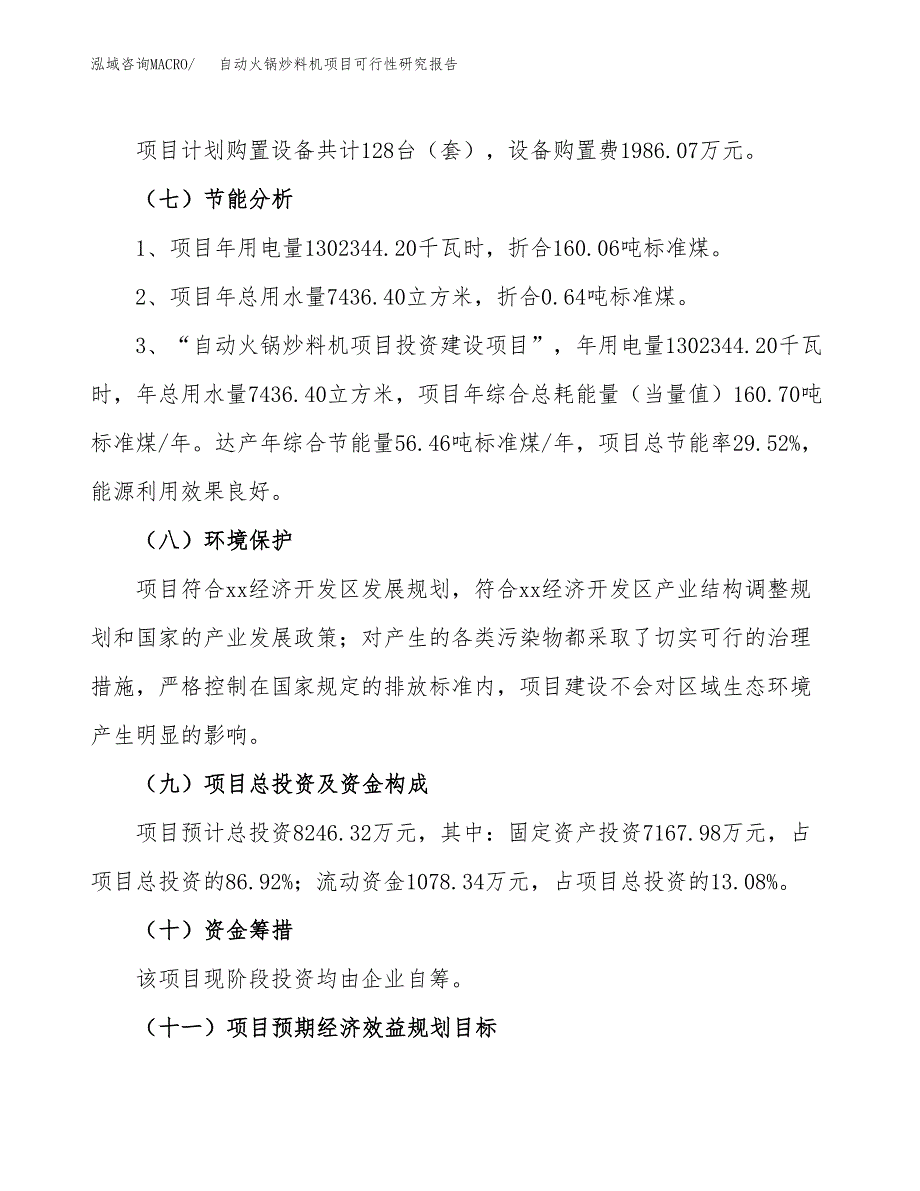 泓域咨询MACRO/　自动火锅炒料机项目可行性研究报告

项目计划购置设备共计128台（套），设备购置费1986.07万元。

（七）节能分析

1、项目年用电量1302344.20千瓦时，折合160.06吨标准煤。

2、项目年总用水量7436.40立方米，折合0.64吨标准煤。

3、“自动火锅炒料机项目投资建设项目”，年用电量1302344.20千瓦时，年总用水量7436.40立方米，项目年综合总耗能量（当量值）160.70吨标准煤/年。达产年综合节能量56.46吨标准煤/年，项目总节能率29.52%，能源利用效果良好。

（八）环境保护

项目符合xx经济开发区发展规划，符合xx经济开发区产业结构调整规划和国家的产业发展政策；对产生的各类污染物都采取了切实可行的治理措施，严格控制在国家规定的排放标准内，项目建设不会对区域生态环境产生明显的影响。

（九）项目总投资及资金构成

项目预计总投资8246.32万元，其中：固定资产投资7167.98万元，占项目总投资的86.92%；流动资金1078.34万元，占项目总投资的13.08%。

（十）资金筹措

该项目现阶段投资均由企业自筹。

（十一）项目预期经济效益规划目标